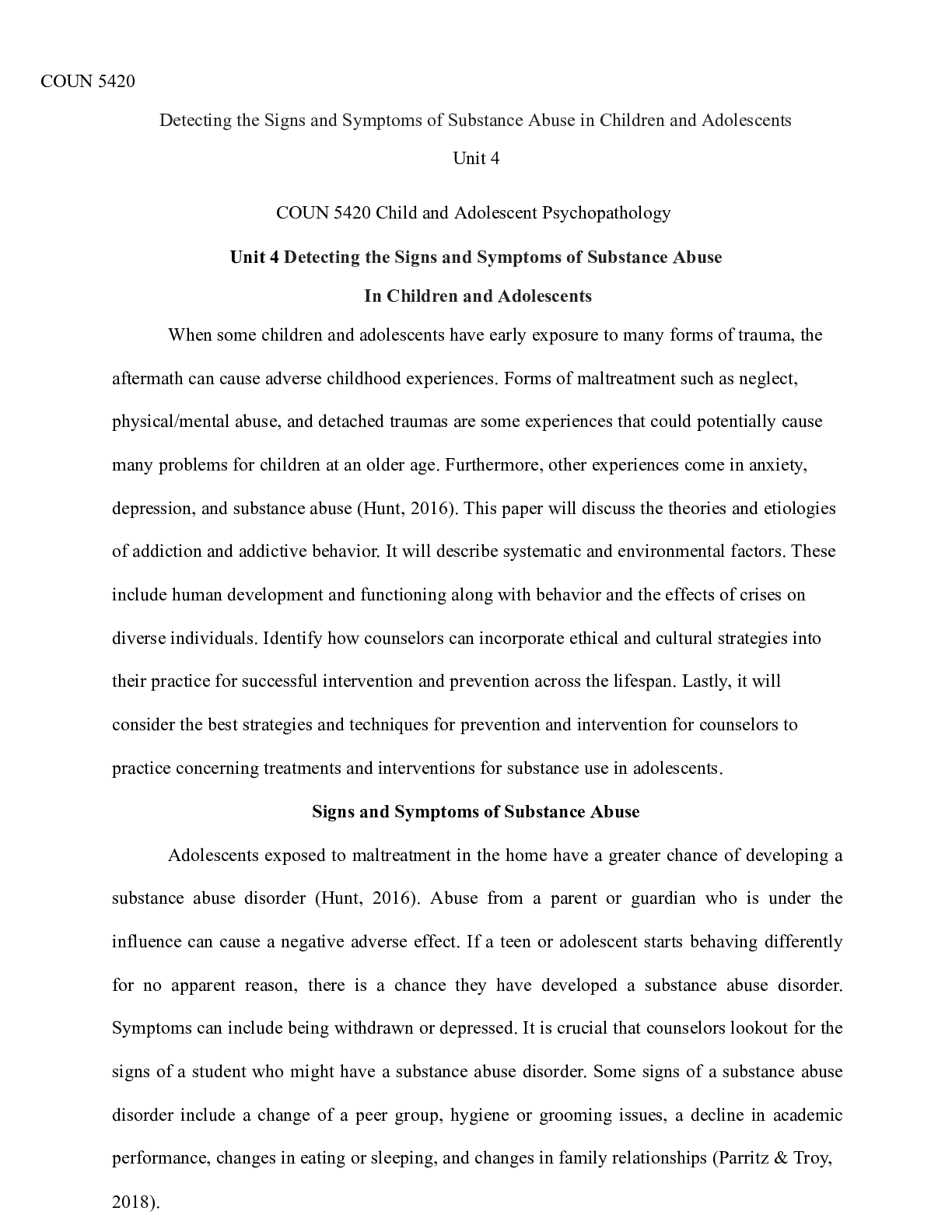 COUN 5420

Detecting the Signs and Symptoms of Substance Abuse in Children and Adolescents

Unit 4

COUN 5420 Child and Adolescent Psychopathology

Unit 4 Detecting the Signs and Symptoms of Substance Abuse

In Children and Adolescents

When some children and adolescents have early exposure to many forms of trauma, the aftermath can cause adverse childhood experiences. Forms of maltreatment such as neglect, physical/mental abuse, and detached traumas are some experiences that could potentially cause many problems for children at an older age. Furthermore, other experiences come in anxiety, depression, and substance abuse (Hunt, 2016). This paper will discuss the theories and etiologies of addiction and addictive behavior. It will describe systematic and environmental factors. These include human development and functioning along with behavior and the effects of crises on diverse individuals. Identify how counselors can incorporate ethical and cultural strategies into their practice for successful intervention and prevention across the lifespan. Lastly, it will consider the best strategies and techniques for prevention and intervention for counselors to practice concerning treatments and interventions for substance use in adolescents.

Signs and Symptoms of Substance Abuse

Adolescents exposed to maltreatment in the home have a greater chance of developing a substance abuse disorder (Hunt, 2016). Abuse from a parent or guardian who is under the influence can cause a negative adverse effect. If a teen or adolescent starts behaving differently for no apparent reason, there is a chance they have developed a substance abuse disorder. Symptoms can include being withdrawn or depressed. It is crucial that counselors lookout for the signs of a student who might have a substance abuse disorder. Some signs of a substance abuse disorder include a change of a peer group, hygiene or grooming issues, a decline in academic performance, changes in eating or sleeping, and changes in family relationships (Parritz & Troy, 2018).